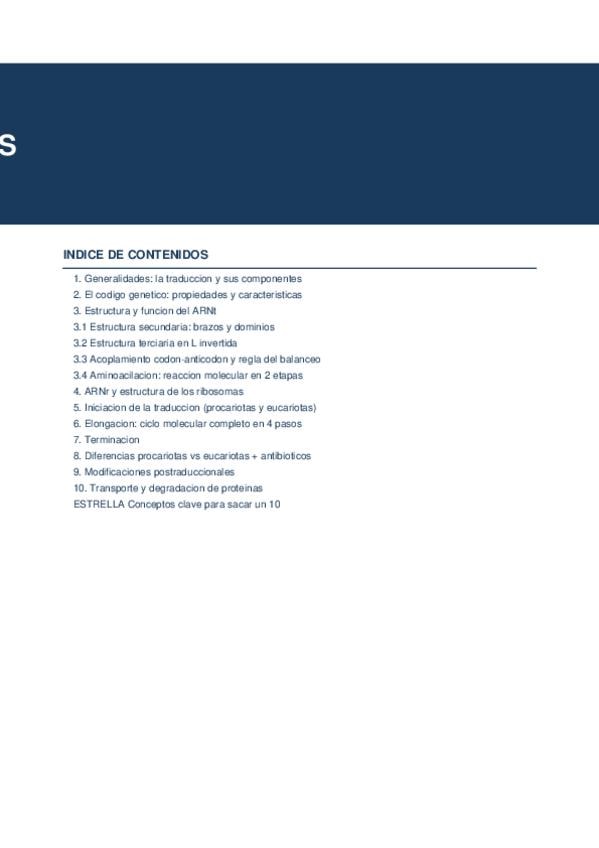 S

INDICE DE CONTENIDOS

1. Generalidades: la traduccion y sus componentes
2. El codigo genetico: propiedades y caracteristicas
3. Estructura y funcion del ARNt
3.1 Estructura secundaria: brazos y dominios
3.2 Estructura terciaria en L invertida
3.3 Acoplamiento codon-anticodon y regla del balanceo
3.4 Aminoacilacion: reaccion molecular en 2 etapas
4. ARNr y estructura de los ribosomas
5. Iniciacion de la traduccion (procariotas y eucariotas)
6. Elongacion: ciclo molecular completo en 4 pasos
7. Terminacion
8. Diferencias procariotas vs eucariotas + antibioticos
9. Modificaciones postraduccionales
10. Transporte y degradacion de proteinas
ESTRELLA Conceptos clave para sacar un 10